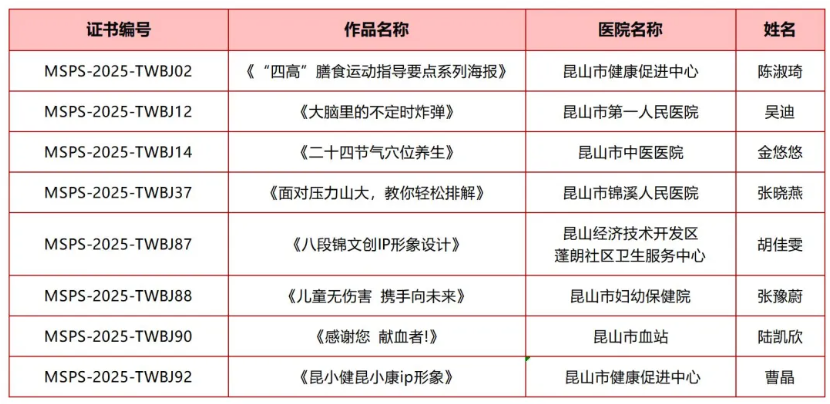 | 证书编号 | 作品名称 | 医院名称 | 姓名 |
|---|---|---|---|
| MSPS-2025-TWBJ02 | 《“四高”膳食运动指导要点系列海报》 | 昆山市健康促进中心 | 陈淑琦 |
| MSPS-2025-TWBJ12 | 《大脑里的不定时炸弹》 | 昆山市第一人民医院 | 吴迪 |
| MSPS-2025-TWBJ14 | 《二十四节气穴位养生》 | 昆山市中医医院 | 金悠悠 |
| MSPS-2025-TWBJ37 | 《面对压力山大，教你轻松排解》 | 昆山市锦溪人民医院 | 张晓燕 |
| MSPS-2025-TWBJ87 | 《八段锦文创IP形象设计》 | 昆山经济技术开发区 蓬朗社区卫生服务中心 | 胡佳雯 |
| MSPS-2025-TWBJ88 | 《儿童无伤害 携手向未来》 | 昆山市妇幼保健院 | 张豫蔚 |
| MSPS-2025-TWBJ90 | 《感谢您 献血者!》 | 昆山市血站 | 陆凯欣 |
| MSPS-2025-TWBJ92 | 《昆小健昆小康ip形象》 | 昆山市健康促进中心 | 曹晶 |